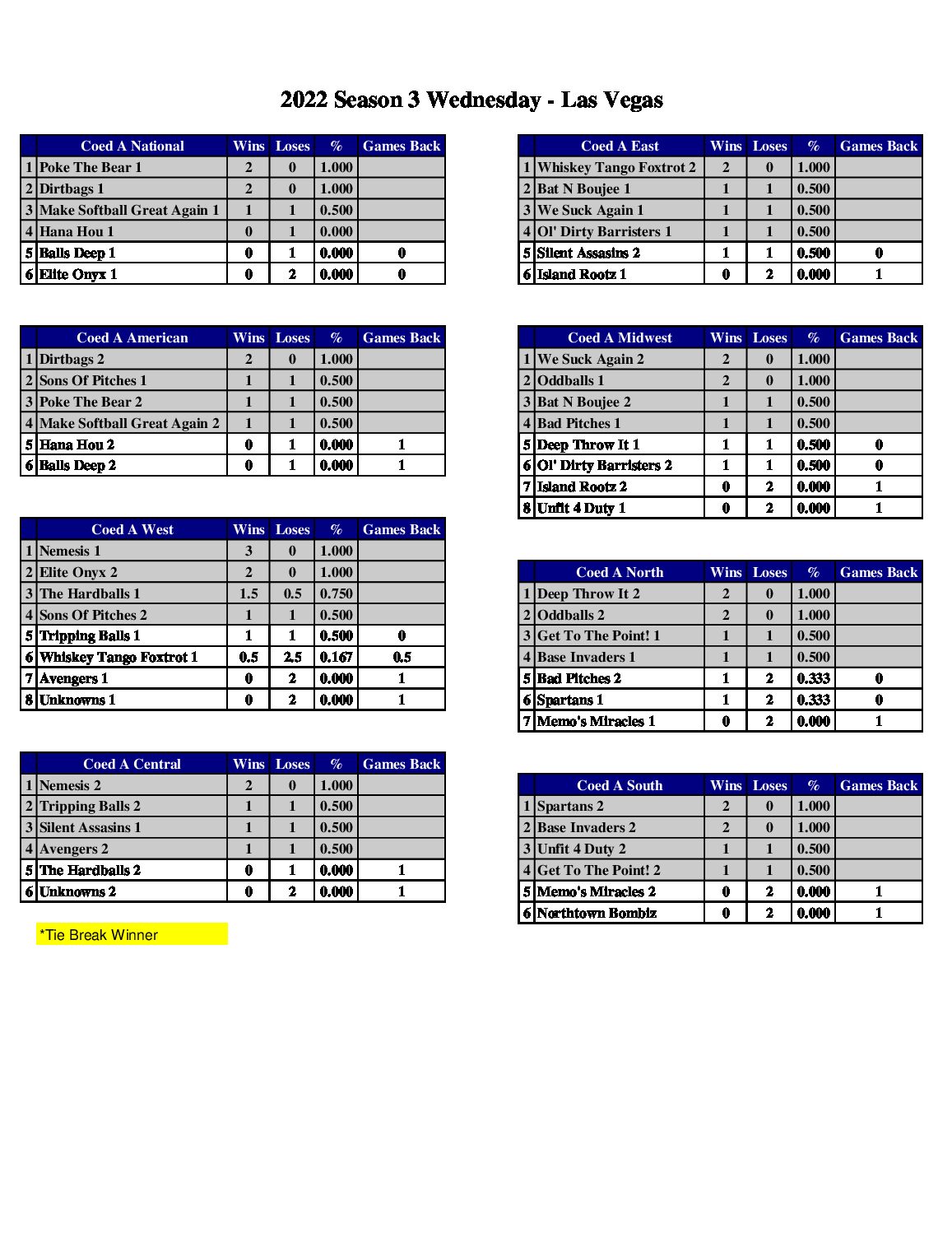 2022 Season 3 Wednesday - Las Vegas

| | Coed A National | Wins | Loses | % | Games Back |
|---|---|---|---|---|---|
| 1 | Poke The Bear 1 | 2 | 0 | 1.000 | |
| 2 | Dirtbags 1 | 2 | 0 | 1.000 | |
| 3 | Make Softball Great Again 1 | 1 | 1 | 0.500 | |
| 4 | Hana Hou 1 | 0 | 1 | 0.000 | |
| 5 | Balls Deep 1 | 0 | 1 | 0.000 | 0 |
| 6 | Elite Onyx 1 | 0 | 2 | 0.000 | 0 |

| | Coed A American | Wins | Loses | % | Games Back |
|---|---|---|---|---|---|
| 1 | Dirtbags 2 | 2 | 0 | 1.000 | |
| 2 | Sons Of Pitches 1 | 1 | 1 | 0.500 | |
| 3 | Poke The Bear 2 | 1 | 1 | 0.500 | |
| 4 | Make Softball Great Again 2 | 1 | 1 | 0.500 | |
| 5 | Hana Hou 2 | 0 | 1 | 0.000 | 1 |
| 6 | Balls Deep 2 | 0 | 1 | 0.000 | 1 |

| | Coed A West | Wins | Loses | % | Games Back |
|---|---|---|---|---|---|
| 1 | Nemesis 1 | 3 | 0 | 1.000 | |
| 2 | Elite Onyx 2 | 2 | 0 | 1.000 | |
| 3 | The Hardballs 1 | 1.5 | 0.5 | 0.750 | |
| 4 | Sons Of Pitches 2 | 1 | 1 | 0.500 | |
| 5 | Tripping Balls 1 | 1 | 1 | 0.500 | 0 |
| 6 | Whiskey Tango Foxtrot 1 | 0.5 | 2.5 | 0.167 | 0.5 |
| 7 | Avengers 1 | 0 | 2 | 0.000 | 1 |
| 8 | Unknowns 1 | 0 | 2 | 0.000 | 1 |

| | Coed A Central | Wins | Loses | % | Games Back |
|---|---|---|---|---|---|
| 1 | Nemesis 2 | 2 | 0 | 1.000 | |
| 2 | Tripping Balls 2 | 1 | 1 | 0.500 | |
| 3 | Silent Assasins 1 | 1 | 1 | 0.500 | |
| 4 | Avengers 2 | 1 | 1 | 0.500 | |
| 5 | The Hardballs 2 | 0 | 1 | 0.000 | 1 |
| 6 | Unknowns 2 | 0 | 2 | 0.000 | 1 |

*Tie Break Winner

| | Coed A East | Wins | Loses | % | Games Back |
|---|---|---|---|---|---|
| 1 | Whiskey Tango Foxtrot 2 | 2 | 0 | 1.000 | |
| 2 | Bat N Boujee 1 | 1 | 1 | 0.500 | |
| 3 | We Suck Again 1 | 1 | 1 | 0.500 | |
| 4 | Ol' Dirty Barristers 1 | 1 | 1 | 0.500 | |
| 5 | Silent Assasins 2 | 1 | 1 | 0.500 | 0 |
| 6 | Island Rootz 1 | 0 | 2 | 0.000 | 1 |

| | Coed A Midwest | Wins | Loses | % | Games Back |
|---|---|---|---|---|---|
| 1 | We Suck Again 2 | 2 | 0 | 1.000 | |
| 2 | Oddballs 1 | 2 | 0 | 1.000 | |
| 3 | Bat N Boujee 2 | 1 | 1 | 0.500 | |
| 4 | Bad Pitches 1 | 1 | 1 | 0.500 | |
| 5 | Deep Throw It 1 | 1 | 1 | 0.500 | 0 |
| 6 | Ol' Dirty Barristers 2 | 1 | 1 | 0.500 | 0 |
| 7 | Island Rootz 2 | 0 | 2 | 0.000 | 1 |
| 8 | Unfit 4 Duty 1 | 0 | 2 | 0.000 | 1 |

| | Coed A North | Wins | Loses | % | Games Back |
|---|---|---|---|---|---|
| 1 | Deep Throw It 2 | 2 | 0 | 1.000 | |
| 2 | Oddballs 2 | 2 | 0 | 1.000 | |
| 3 | Get To The Point! 1 | 1 | 1 | 0.500 | |
| 4 | Base Invaders 1 | 1 | 1 | 0.500 | |
| 5 | Bad Pitches 2 | 1 | 2 | 0.333 | 0 |
| 6 | Spartans 1 | 1 | 2 | 0.333 | 0 |
| 7 | Memo's Miracles 1 | 0 | 2 | 0.000 | 1 |

| | Coed A South | Wins | Loses | % | Games Back |
|---|---|---|---|---|---|
| 1 | Spartans 2 | 2 | 0 | 1.000 | |
| 2 | Base Invaders 2 | 2 | 0 | 1.000 | |
| 3 | Unfit 4 Duty 2 | 1 | 1 | 0.500 | |
| 4 | Get To The Point! 2 | 1 | 1 | 0.500 | |
| 5 | Memo's Miracles 2 | 0 | 2 | 0.000 | 1 |
| 6 | Northtown Bombiz | 0 | 2 | 0.000 | 1 |